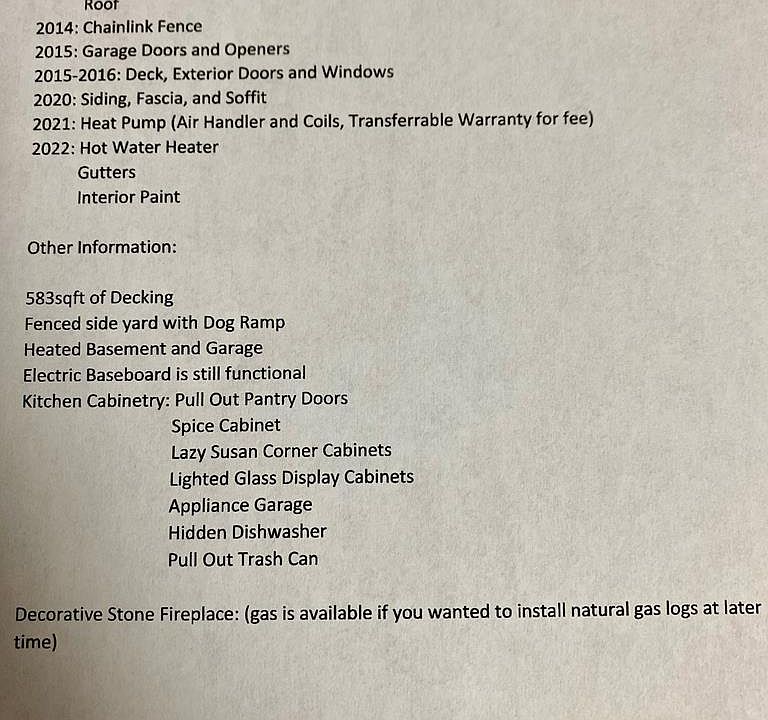 Roof
2014: Chainlink Fence
2015: Garage Doors and Openers
2015-2016: Deck, Exterior Doors and Windows
2020: Siding, Fascia, and Soffit
2021: Heat Pump (Air Handler and Coils, Transferrable Warranty for fee)
2022: Hot Water Heater
Gutters
Interior Paint

Other Information:

583sqft of Decking
Fenced side yard with Dog Ramp
Heated Basement and Garage
Electric Baseboard is still functional
Kitchen Cabinetry: Pull Out Pantry Doors
Spice Cabinet
Lazy Susan Corner Cabinets
Lighted Glass Display Cabinets
Appliance Garage
Hidden Dishwasher
Pull Out Trash Can

Decorative Stone Fireplace: (gas is available if you wanted to install natural gas logs at later time)